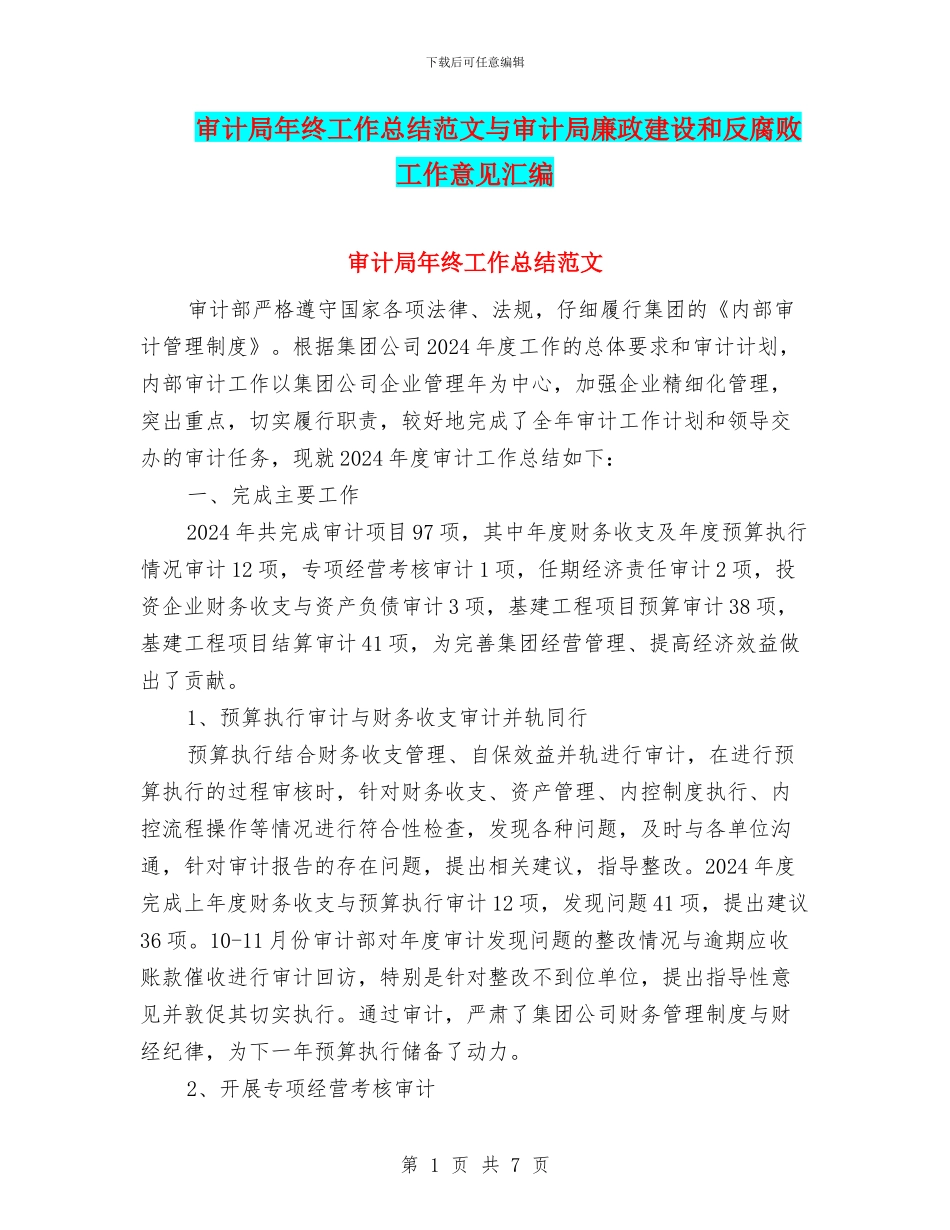 下载后可任意编辑

审计局年终工作总结范文与审计局廉政建设和反腐败工作意见汇编

审计局年终工作总结范文

审计部严格遵守国家各项法律、法规，仔细履行集团的《内部审计管理制度》。根据集团公司2024年度工作的总体要求和审计计划，内部审计工作以集团公司企业管理年为中心，加强企业精细化管理，突出重点，切实履行职责，较好地完成了全年审计工作计划和领导交办的审计任务，现就2024年度审计工作总结如下：

一、完成主要工作

2024年共完成审计项目97项，其中年度财务收支及年度预算执行情况审计12项，专项经营考核审计1项，任期经济责任审计2项，投资企业财务收支与资产负债审计3项，基建工程项目预算审计38项，基建工程项目结算审计41项，为完善集团经营管理、提高经济效益做出了贡献。

1、预算执行审计与财务收支审计并轨同行

预算执行结合财务收支管理、自保效益并轨进行审计，在进行预算执行的过程审核时，针对财务收支、资产管理、内控制度执行、内控流程操作等情况进行符合性检查，发现各种问题，及时与各单位沟通，针对审计报告的存在问题，提出相关建议，指导整改。2024年度完成上年度财务收支与预算执行审计12项，发现问题41项，提出建议36项。10-11月份审计部对年度审计发现问题的整改情况与逾期应收账款催收进行审计回访，特别是针对整改不到位单位，提出指导性意见并敦促其切实执行。通过审计，严肃了集团公司财务管理制度与财经纪律，为下一年预算执行储备了动力。

2、开展专项经营考核审计

第 1 页 共 7 页